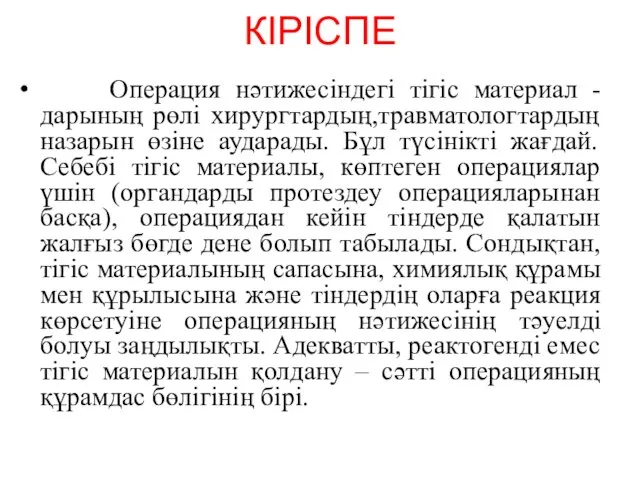 КІРІСПЕ

• Операция нәтижесіндегі тігіс материал - дарының рөлі хирургтардың,травматологтардың назарын өзіне аударады. Бұл түсінікті жағдай. Себебі тігіс материалы, көптеген операциялар үшін (органдарды протездеу операцияларынан басқа), операциядан кейін тіндерде қалатын жалғыз бөгде дене болып табылады. Сондықтан, тігіс материалының сапасына, химиялық құрамы мен құрылысына және тіндердің оларға реакция көрсетуіне операцияның нәтижесінің тәуелді болуы заңдылықты. Адекватты, реактогенді емес тігіс материалын қолдану – сәтті операцияның құрамдас бөлігінің бірі.